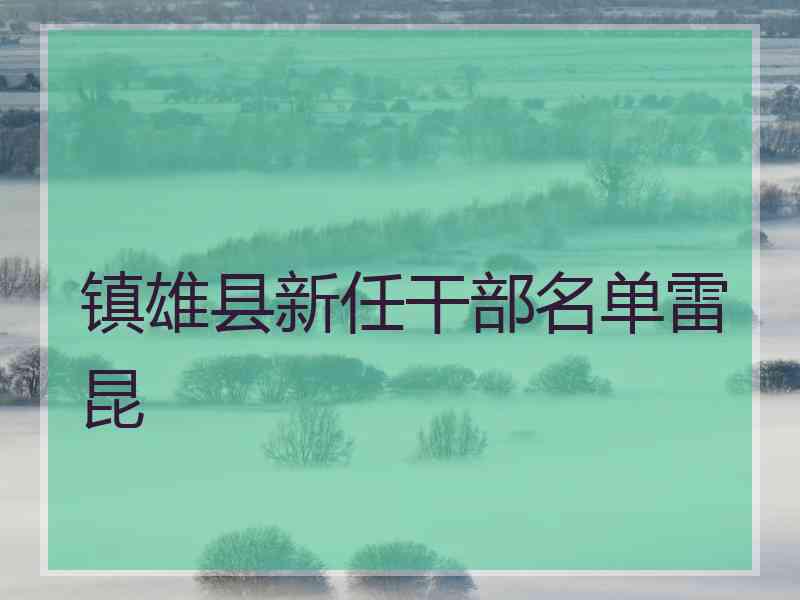 镇雄县新任干部名单雷昆